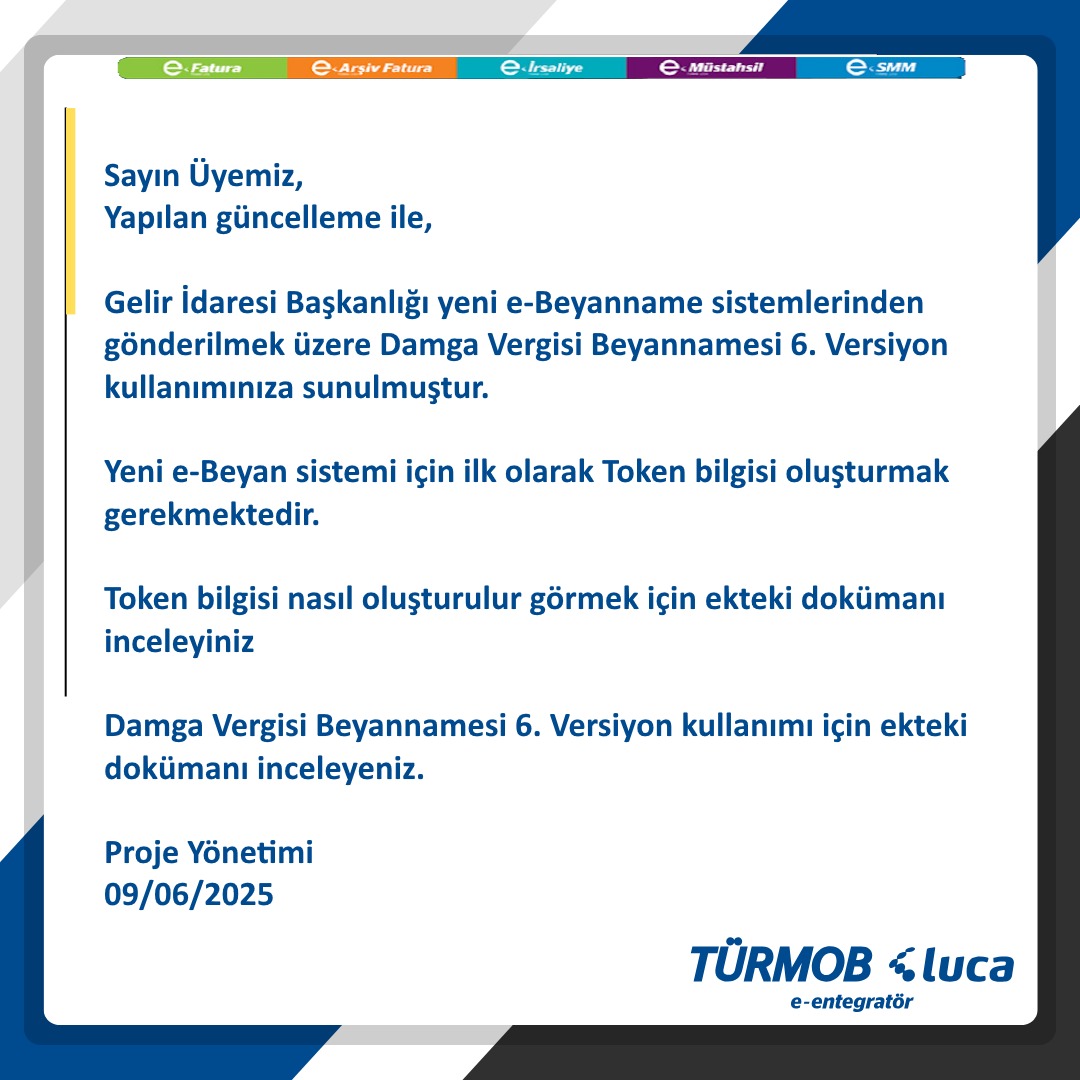 e-Fatura e-Arşiv Fatura e-İrsaliye e-Müstahsil e-SMM

Sayın Üyemiz,
Yapılan güncelleme ile,

Gelir İdaresi Başkanlığı yeni e-Beyanname sistemlerinden gönderilmek üzere Damga Vergisi Beyannamesi 6. Versiyon kullanımınıza sunulmuştur.

Yeni e-Beyan sistemi için ilk olarak Token bilgisi oluşturmak gerekmektedir.

Token bilgisi nasıl oluşturulur görmek için ekteki dokümanı inceleyiniz

Damga Vergisi Beyannamesi 6. Versiyon kullanımı için ekteki dokümanı inceleyeniz.

Proje Yönetimi
09/06/2025

TÜRMOB luca
e-entegratör